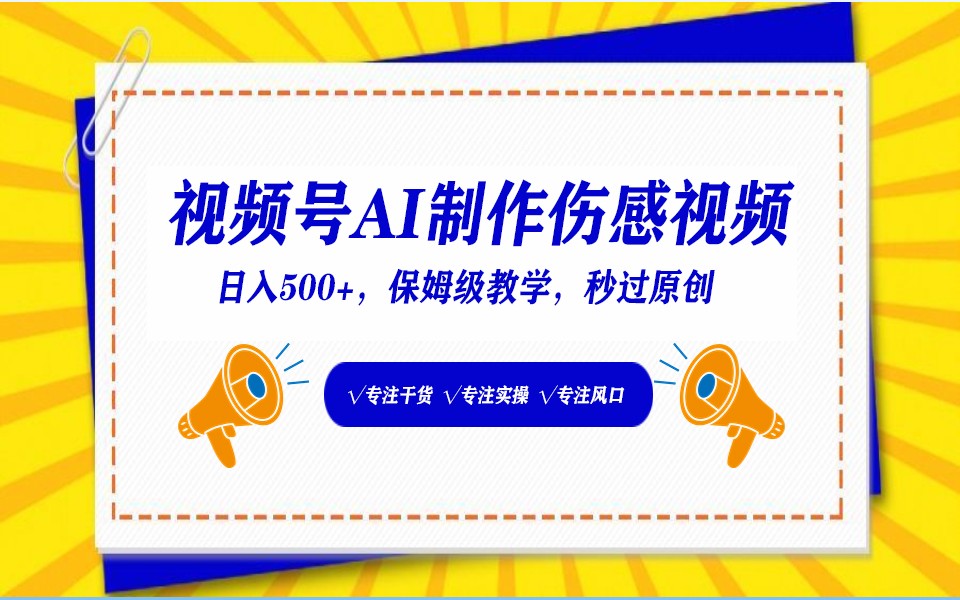 视频号AI制作伤感视频

日入500+，保姆级教学，秒过原创

√专注干货 √专注实操 √专注风口